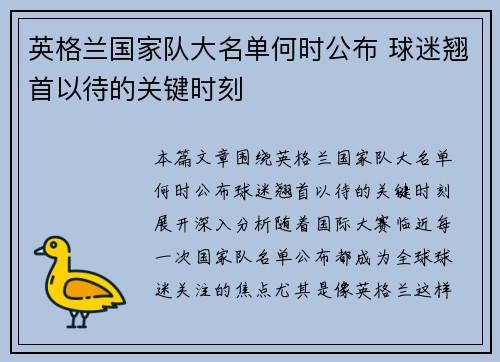 英格兰国家队大名单何时公布 球迷翘首以待的关键时刻

本篇文章围绕英格兰国家队大名单何时公布球迷翘首以待的关键时刻展开深入分析随着国际大赛临近每一次国家队名单公布都成为全球球迷关注的焦点尤其是像英格兰这样